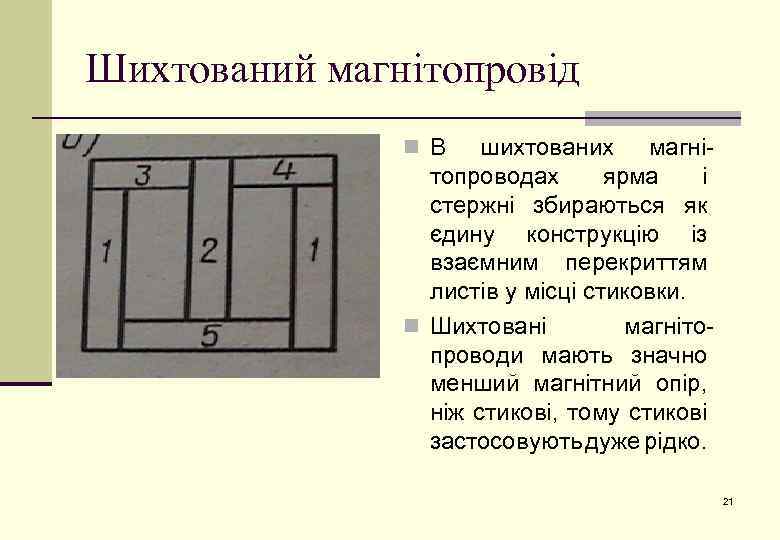 Шихтований магнітопровід

б)

3

4

1

2

1

5

В шихтованих магнітопроводах ярма і стержні збираються як єдину конструкцію із взаємним перекриттям листів у місці стиковки.

Шихтовані магнітопроводи мають значно менший магнітний опір, ніж стикові, тому стикові застосовуютьдуже рідко.

21